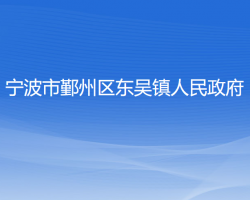 宁波市鄞州区东吴镇人民政府